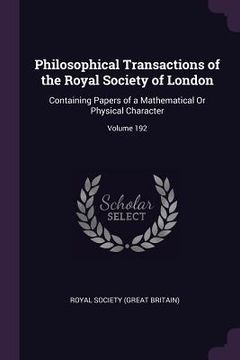 Philosophical Transactions of the Royal Society of London

Containing Papers of a Mathematical Or Physical Character

Volume 192

Scholar SELECT

ROYAL SOCIETY (GREAT BRITAIN)